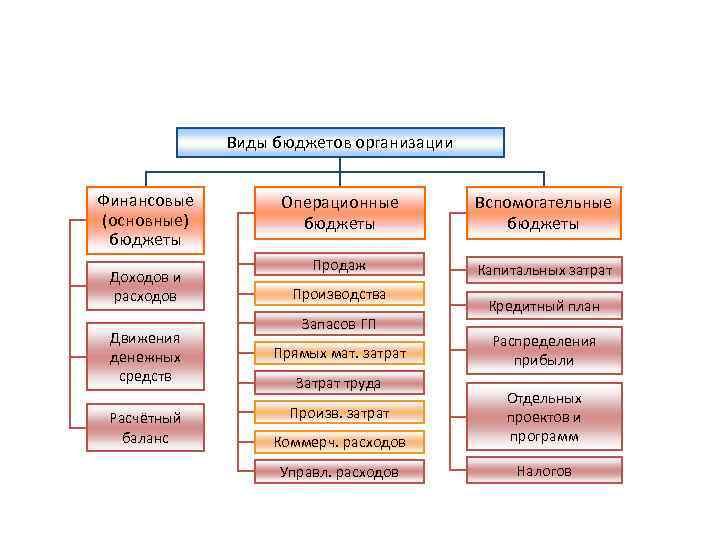 Виды бюджетов организации

Финансовые (основные) бюджеты

Доходов и расходов

Движения денежных средств

Расчётный баланс

Операционные бюджеты

Продаж

Производства

Запасов ГП

Прямых мат. затрат

Затрат труда

Произв. затрат

Коммерч. расходов

Управл. расходов

Вспомогательные бюджеты

Капитальных затрат

Кредитный план

Распределения прибыли

Отдельных проектов и программ

Налогов